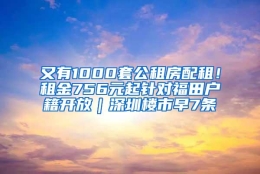 又有1000套公租房配租！租金756元起针对福田户籍开放｜深圳楼市早7条